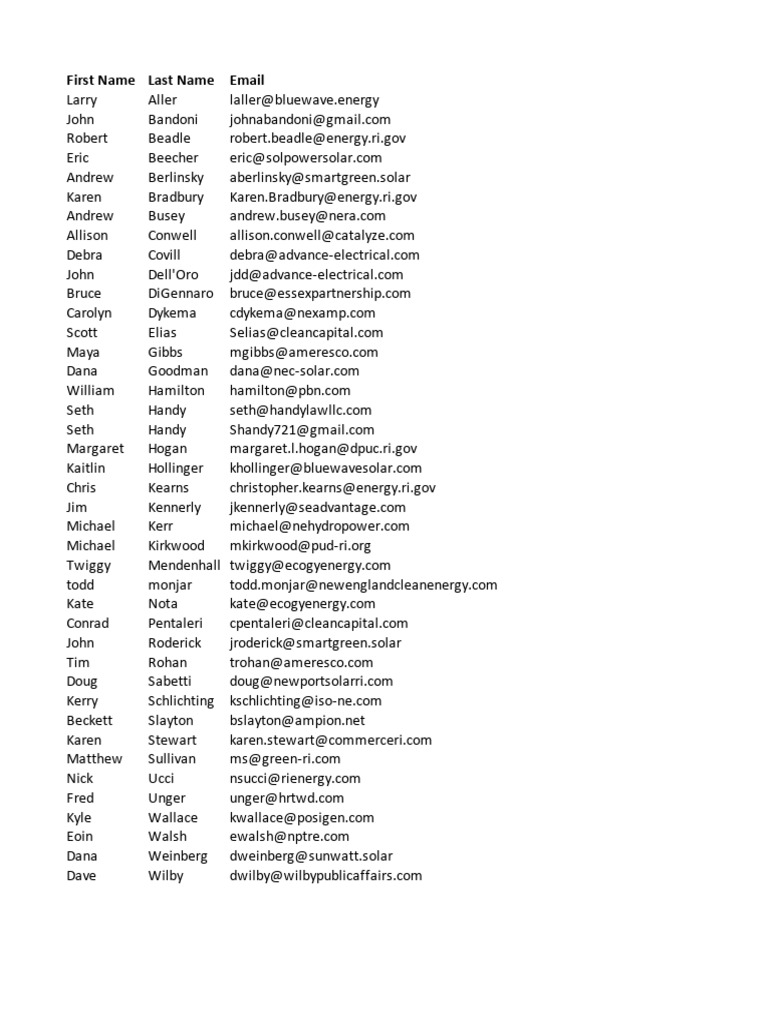 | First Name | Last Name | Email |
|---|---|---|
| Larry | Aller | laller@bluewave.energy |
| John | Bandoni | johnabandoni@gmail.com |
| Robert | Beadle | robert.beadle@energy.ri.gov |
| Eric | Beecher | eric@solpowersolar.com |
| Andrew | Berlinsky | aberlinsky@smartgreen.solar |
| Karen | Bradbury | Karen.Bradbury@energy.ri.gov |
| Andrew | Busey | andrew.busey@nera.com |
| Allison | Conwell | allison.conwell@catalyze.com |
| Debra | Covill | debra@advance-electrical.com |
| John | Dell'Oro | jdd@advance-electrical.com |
| Bruce | DiGennaro | bruce@essexpartnership.com |
| Carolyn | Dykema | cdykema@nexamp.com |
| Scott | Elias | Selias@cleancapital.com |
| Maya | Gibbs | mgibbs@ameresco.com |
| Dana | Goodman | dana@nec-solar.com |
| William | Hamilton | hamilton@pbn.com |
| Seth | Handy | seth@handylawllc.com |
| Seth | Handy | Shandy721@gmail.com |
| Margaret | Hogan | margaret.l.hogan@dpuc.ri.gov |
| Kaitlin | Hollinger | khollinger@bluewavesolar.com |
| Chris | Kearns | christopher.kearns@energy.ri.gov |
| Jim | Kennerly | jkennerly@seadvantage.com |
| Michael | Kerr | michael@nehydropower.com |
| Michael | Kirkwood | mkirkwood@pud-ri.org |
| Twiggy | Mendenhall | twiggy@ecogyenergy.com |
| todd | monjar | todd.monjar@newenglandcleanenergy.com |
| Kate | Nota | kate@ecogyenergy.com |
| Conrad | Pentaleri | cpentaleri@cleancapital.com |
| John | Roderick | jroderick@smartgreen.solar |
| Tim | Rohan | trohan@ameresco.com |
| Doug | Sabetti | doug@newportsolarri.com |
| Kerry | Schlichting | kschlichting@iso-ne.com |
| Beckett | Slayton | bslayton@ampion.net |
| Karen | Stewart | karen.stewart@commerceri.com |
| Matthew | Sullivan | ms@green-ri.com |
| Nick | Ucci | nsucci@rienergy.com |
| Fred | Unger | unger@hrtwd.com |
| Kyle | Wallace | kwallace@posigen.com |
| Eoin | Walsh | ewalsh@nptre.com |
| Dana | Weinberg | dweinberg@sunwatt.solar |
| Dave | Wilby | dwilby@wilbypublicaffairs.com |